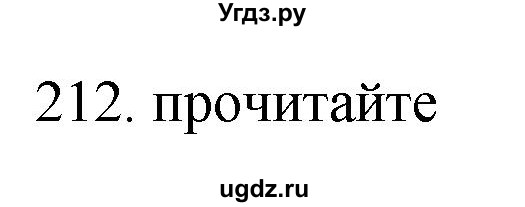 Угдз.ру

212. прочитайте

ugdz.ru